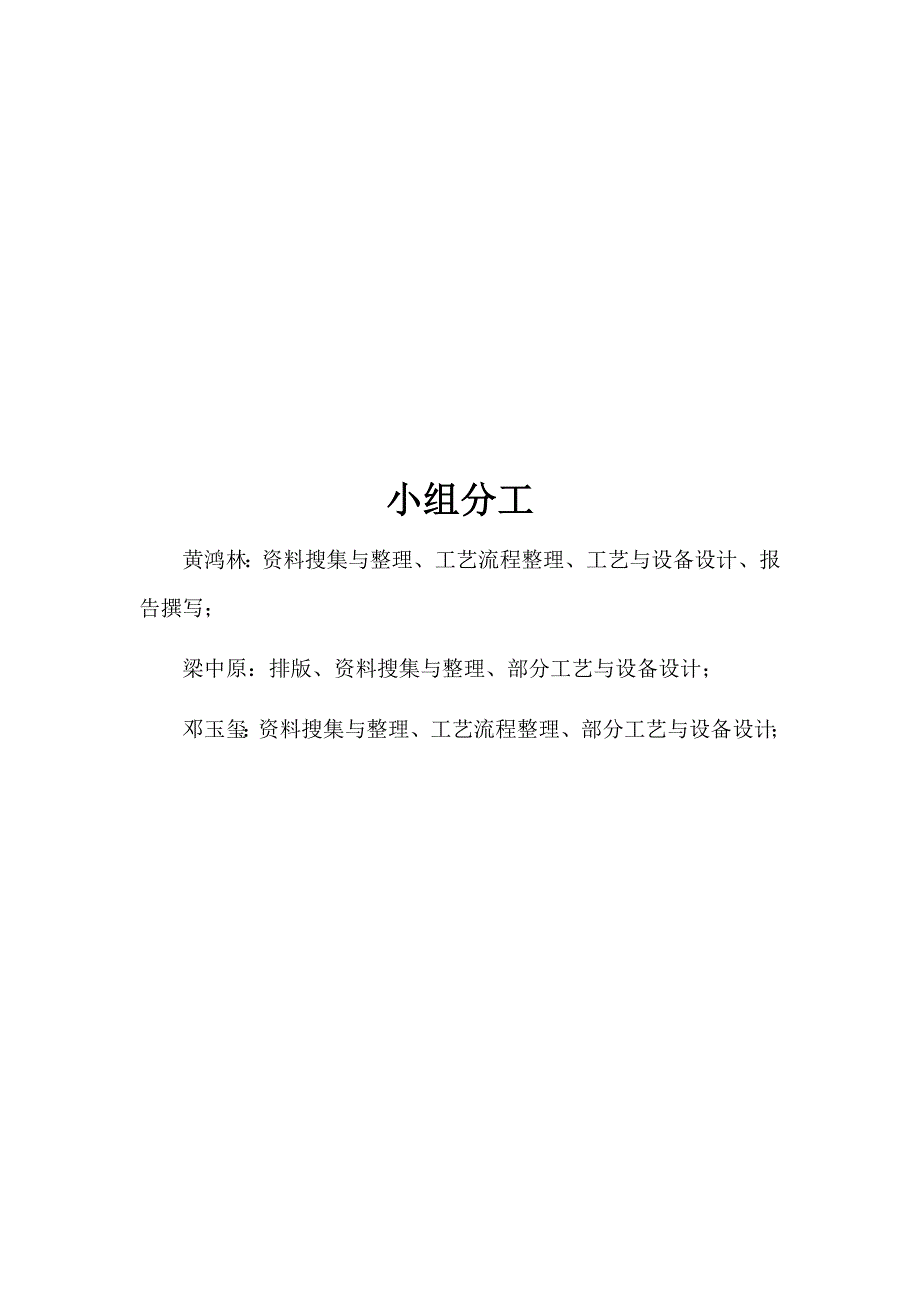 小组分工

黄鸿林：资料搜集与整理、工艺流程整理、工艺与设备设计、报告撰写；

梁中原：排版、资料搜集与整理、部分工艺与设备设计；

邓玉玺：资料搜集与整理、工艺流程整理、部分工艺与设备设计；